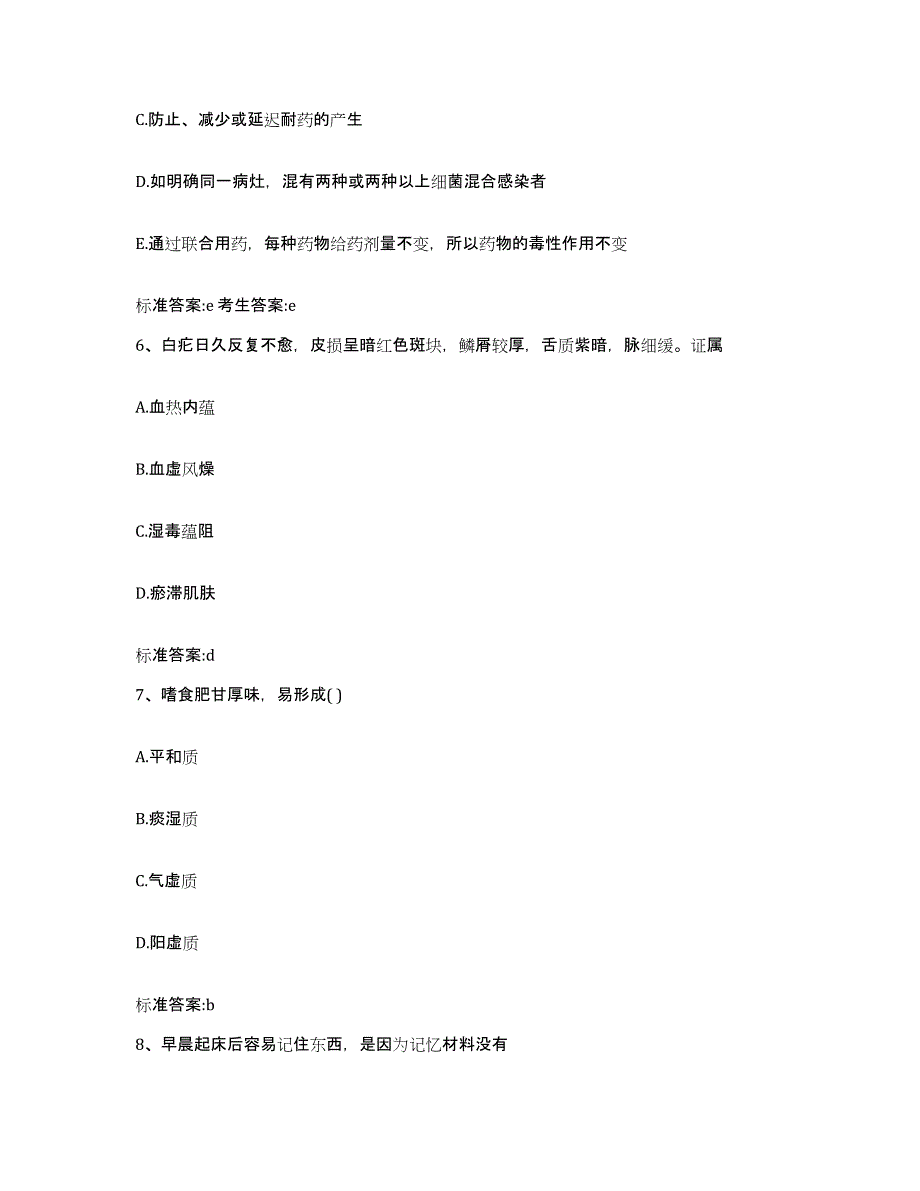 C.防止、减少或延迟耐药的产生

D.如明确同一病灶，混有两种或两种以上细菌混合感染者

E.通过联合用药，每种药物给药剂量不变，所以药物的毒性作用不变

标准答案:e 考生答案:e

6、白疕日久反复不愈，皮损呈暗红色斑块，鳞屑较厚，舌质紫暗，脉细缓。证属

A.血热内蕴

B.血虚风燥

C.湿毒蕴阻

D.瘀滞肌肤

标准答案:d

7、嗜食肥甘厚味，易形成( )

A.平和质

B.痰湿质

C.气虚质

D.阳虚质

标准答案:b

8、早晨起床后容易记住东西，是因为记忆材料没有